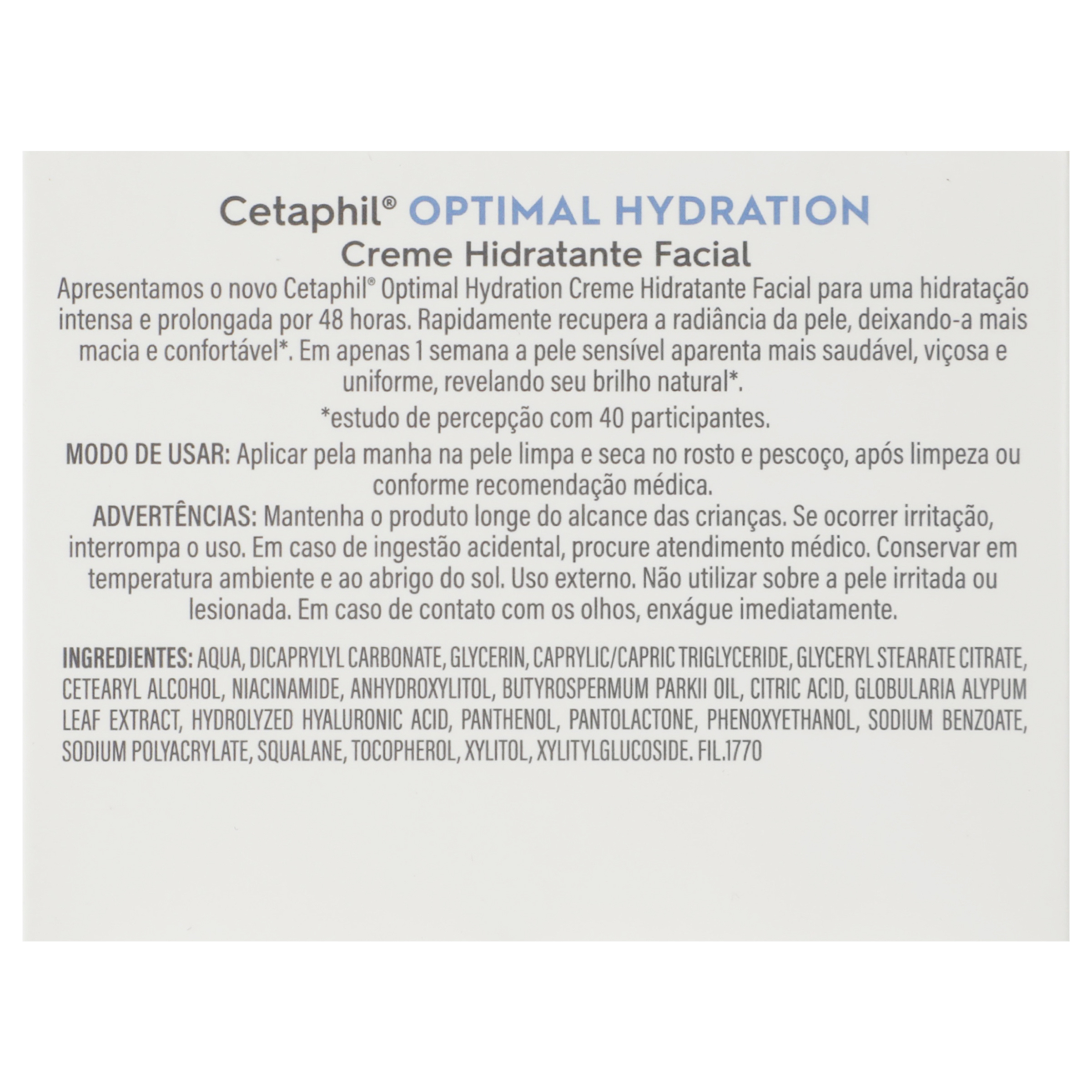 Cetaphil® OPTIMAL HYDRATION
Creme Hidratante Facial

Apresentamos o novo Cetaphil® Optimal Hydration Creme Hidratante Facial para uma hidratação intensa e prolongada por 48 horas. Rapidamente recupera a radiância da pele, deixando-a mais macia e confortável*. Em apenas 1 semana a pele sensível aparenta mais saudável, viçosa e uniforme, revelando seu brilho natural*.

*estudo de percepção com 40 participantes.

MODO DE USAR: Aplicar pela manha na pele limpa e seca no rosto e pescoço, após limpeza ou conforme recomendação médica.

ADVERTÊNCIAS: Mantenha o produto longe do alcance das crianças. Se ocorrer irritação, interrompa o uso. Em caso de ingestão acidental, procure atendimento médico. Conservar em temperatura ambiente e ao abrigo do sol. Uso externo. Não utilizar sobre a pele irritada ou lesionada. Em caso de contato com os olhos, enxágue imediatamente.

INGREDIENTES: AQUA, DICAPRYLYL CARBONATE, GLYCERIN, CAPRYLIC/CAPRIC TRIGLYCERIDE, GLYCERYL STEARATE CITRATE, CETEARYL ALCOHOL, NIACINAMIDE, ANHYDROXYLITOL, BUTYROSPERMUM PARKII OIL, CITRIC ACID, GLOBULARIA ALYPUM LEAF EXTRACT, HYDROLYZED HYALURONIC ACID, PANTHENOL, PANTOLACTONE, PHENOXYETHANOL, SODIUM BENZOATE, SODIUM POLYACRYLATE, SQUALANE, TOCOPHEROL, XYLITOL, XYLITYLGLUCOSIDE. FIL.1770